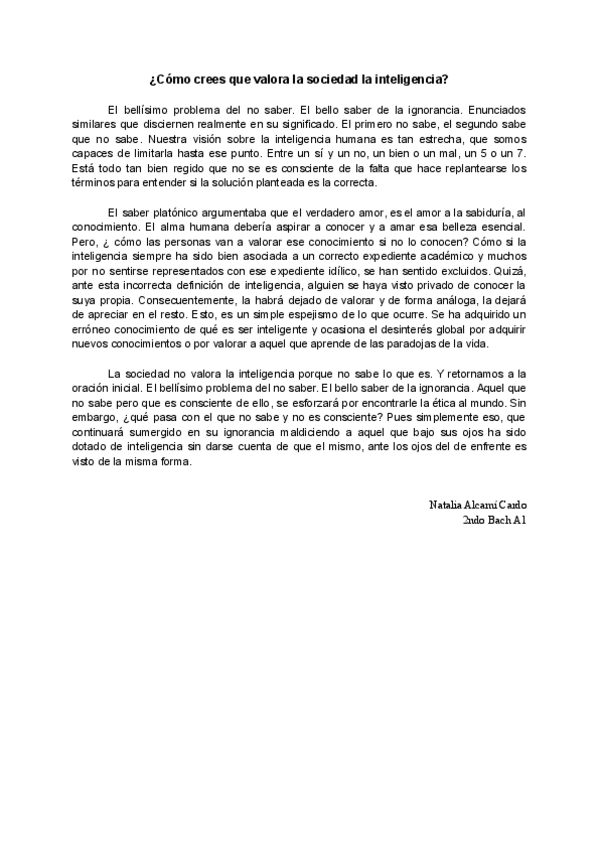 ¿Cómo crees que valora la sociedad la inteligencia?

El bellísimo problema del no saber. El bello saber de la ignorancia. Enunciados similares que disciernen realmente en su significado. El primero no sabe, el segundo sabe que no sabe. Nuestra visión sobre la inteligencia humana es tan estrecha, que somos capaces de limitarla hasta ese punto. Entre un sí y un no, un bien o un mal, un 5 o un 7. Está todo tan bien regido que no se es consciente de la falta que hace replantearse los términos para entender si la solución planteada es la correcta.

El saber platónico argumentaba que el verdadero amor, es el amor a la sabiduría, al conocimiento. El alma humana debería aspirar a conocer y a amar esa belleza esencial. Pero, ¿ cómo las personas van a valorar ese conocimiento si no lo conocen? Cómo si la inteligencia siempre ha sido bien asociada a un correcto expediente académico y muchos por no sentirse representados con ese expediente idílico, se han sentido excluidos. Quizá, ante esta incorrecta definición de inteligencia, alguien se haya visto privado de conocer la suya propia. Consecuentemente, la habrá dejado de valorar y de forma análoga, la dejará de apreciar en el resto. Esto, es un simple espejismo de lo que ocurre. Se ha adquirido un erróneo conocimiento de qué es ser inteligente y ocasiona el desinterés global por adquirir nuevos conocimientos o por valorar a aquel que aprende de las paradojas de la vida.

La sociedad no valora la inteligencia porque no sabe lo que es. Y retornamos a la oración inicial. El bellísimo problema del no saber. El bello saber de la ignorancia. Aquel que no sabe pero que es consciente de ello, se esforzará por encontrarle la ética al mundo. Sin embargo, ¿qué pasa con el que no sabe y no es consciente? Pues simplemente eso, que continuará sumergido en su ignorancia maldiciendo a aquel que bajo sus ojos ha sido dotado de inteligencia sin darse cuenta de que el mismo, ante los ojos del de enfrente es visto de la misma forma.

Natalia Alcamí Cardo
2ndo Bach A1